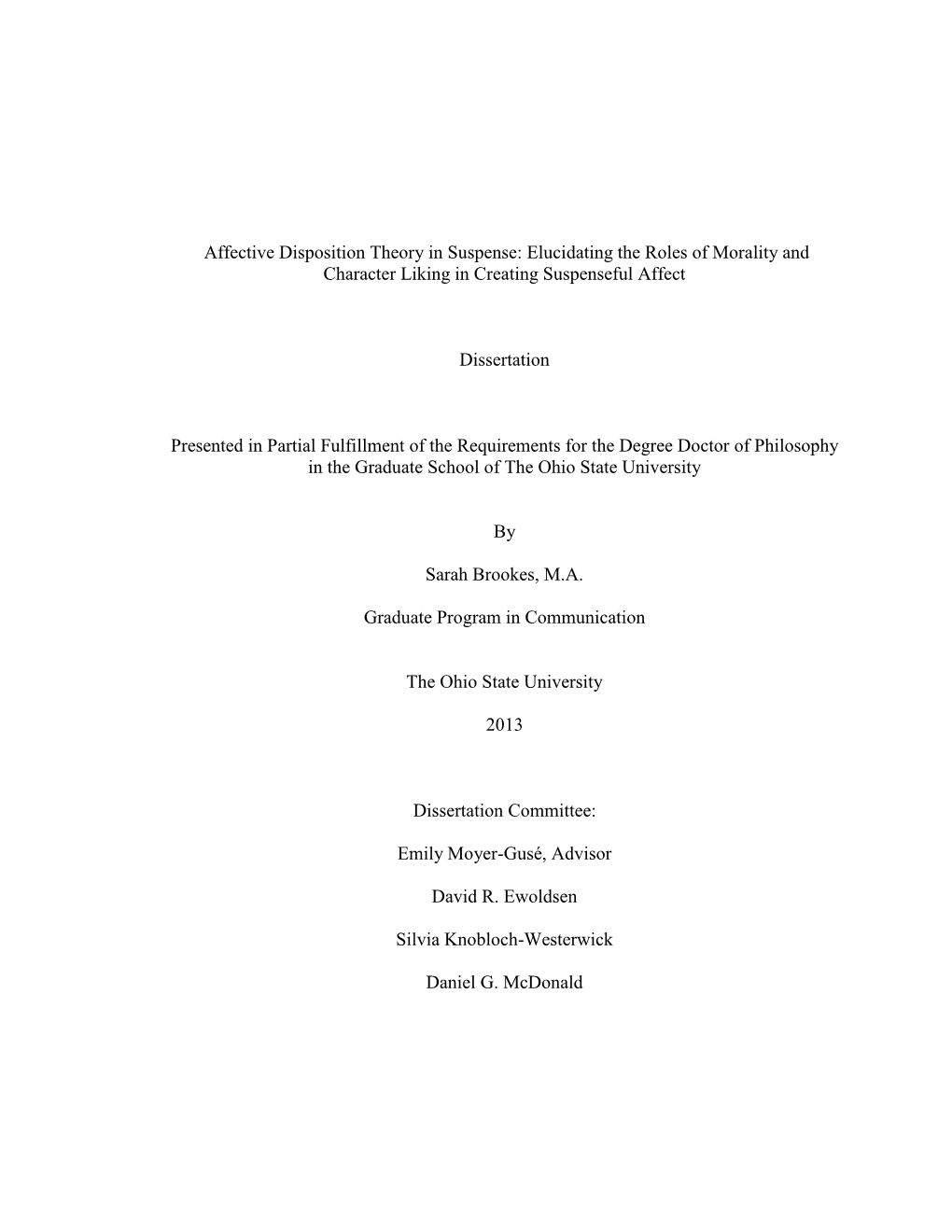 Affective Disposition Theory in Suspense: Elucidating the Roles of Morality and Character Liking in Creating Suspenseful Affect

Dissertation

Presented in Partial Fulfillment of the Requirements for the Degree Doctor of Philosophy in the Graduate School of The Ohio State University

By

Sarah Brookes, M.A.

Graduate Program in Communication

The Ohio State University

2013

Dissertation Committee:

Emily Moyer-Gusé, Advisor

David R. Ewoldsen

Silvia Knobloch-Westerwick

Daniel G. McDonald